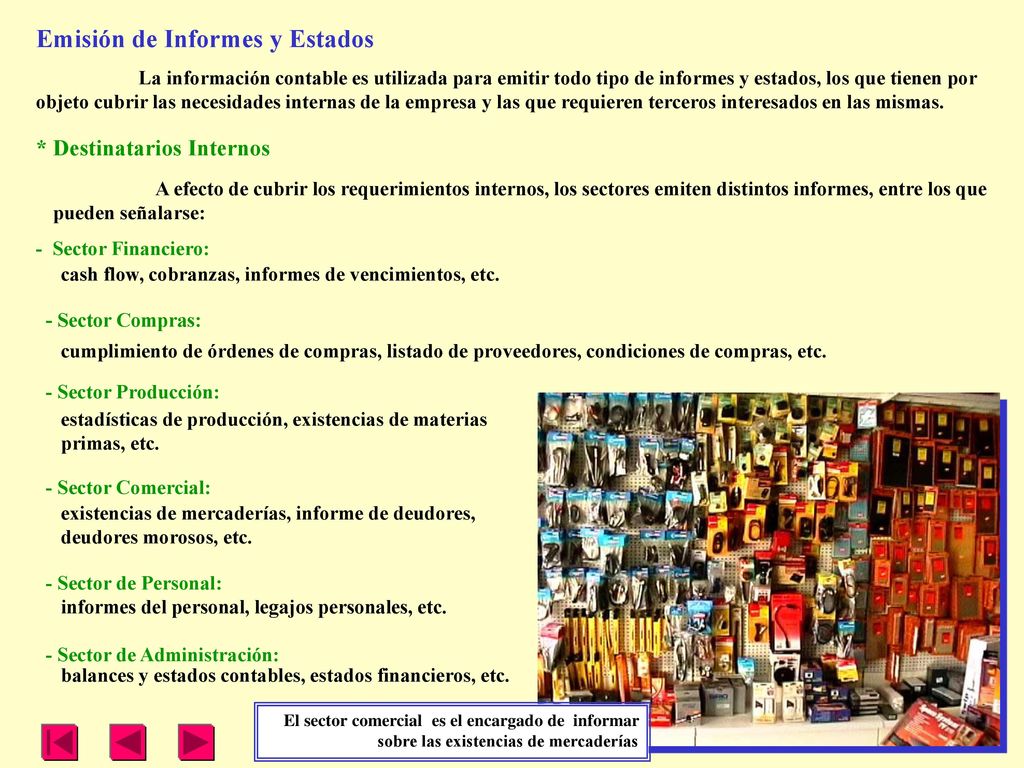 Emisión de Informes y Estados

La información contable es utilizada para emitir todo tipo de informes y estados, los que tienen por objeto cubrir las necesidades internas de la empresa y las que requieren terceros interesados en las mismas.

* Destinatarios Internos

A efecto de cubrir los requerimientos internos, los sectores emiten distintos informes, entre los que pueden señalarse:

- Sector Financiero:
cash flow, cobranzas, informes de vencimientos, etc.

- Sector Compras:
cumplimiento de órdenes de compras, listado de proveedores, condiciones de compras, etc.

- Sector Producción:
estadísticas de producción, existencias de materias primas, etc.

- Sector Comercial:
existencias de mercaderías, informe de deudores, deudores morosos, etc.

- Sector de Personal:
informes del personal, legajos personales, etc.

- Sector de Administración:
balances y estados contables, estados financieros, etc.

El sector comercial es el encargado de informar sobre las existencias de mercaderías